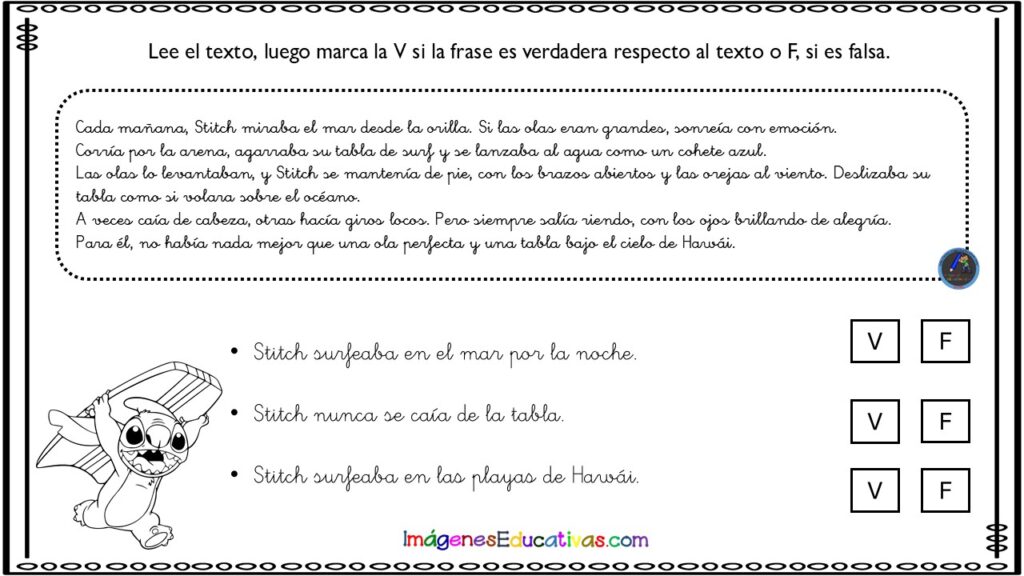 Lee el texto, luego marca la V si la frase es verdadera respecto al texto o F, si es falsa.

Cada mañana, Stitch miraba el mar desde la orilla. Si las olas eran grandes, sonreía con emoción.
Corría por la arena, agarraba su tabla de surf y se lanzaba al agua como un cohete azul.
Las olas lo levantaban, y Stitch se mantenía de pie, con los brazos abiertos y las orejas al viento. Deslizaba su tabla como si volara sobre el océano.
A veces caía de cabeza, otras hacía giros locos. Pero siempre salía riendo, con los ojos brillando de alegría.
Para él, no había nada mejor que una ola perfecta y una tabla bajo el cielo de Hawái.

• Stitch surfeaba en el mar por la noche.
V F

• Stitch nunca se caía de la tabla.
V F

• Stitch surfeaba en las playas de Hawái.
V F

ImágenesEducativas.com